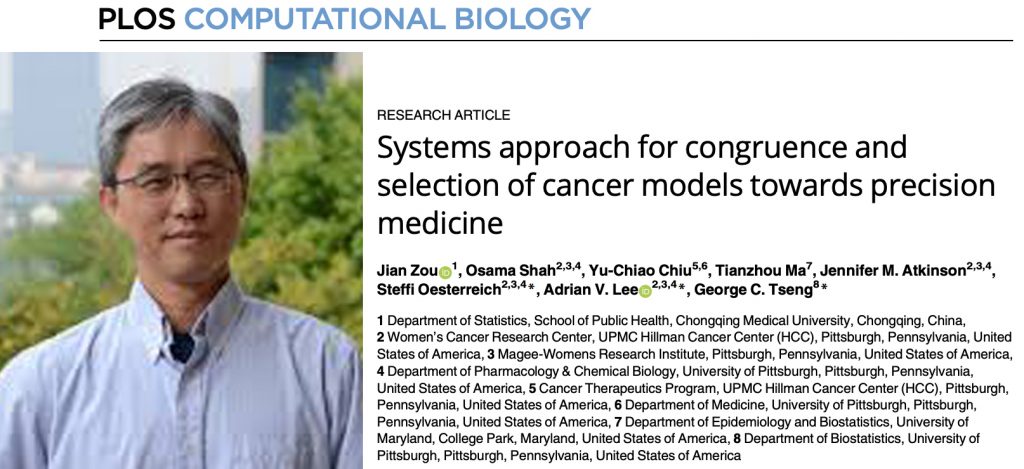 PLOS COMPUTATIONAL BIOLOGY

RESEARCH ARTICLE

Systems approach for congruence and selection of cancer models towards precision medicine

Jian Zou$^{1}$, Osama Shah$^{2,3,4}$, Yu-Chiao Chiu$^{5,6}$, Tianzhou Ma$^{7}$, Jennifer M. Atkinson$^{2,3,4}$, Steffi Oesterreich$^{2,3,4}$*, Adrian V. Lee$^{2,3,4}$*, George C. Tseng$^{8}$*

1 Department of Statistics, School of Public Health, Chongqing Medical University, Chongqing, China, 2 Women's Cancer Research Center, UPMC Hillman Cancer Center (HCC), Pittsburgh, Pennsylvania, United States of America, 3 Magee-Womens Research Institute, Pittsburgh, Pennsylvania, United States of America, 4 Department of Pharmacology & Chemical Biology, University of Pittsburgh, Pittsburgh, Pennsylvania, United States of America, 5 Cancer Therapeutics Program, UPMC Hillman Cancer Center (HCC), Pittsburgh, Pennsylvania, United States of America, 6 Department of Medicine, University of Pittsburgh, Pittsburgh, Pennsylvania, United States of America, 7 Department of Epidemiology and Biostatistics, University of Maryland, College Park, Maryland, United States of America, 8 Department of Biostatistics, University of Pittsburgh, Pittsburgh, Pennsylvania, United States of America